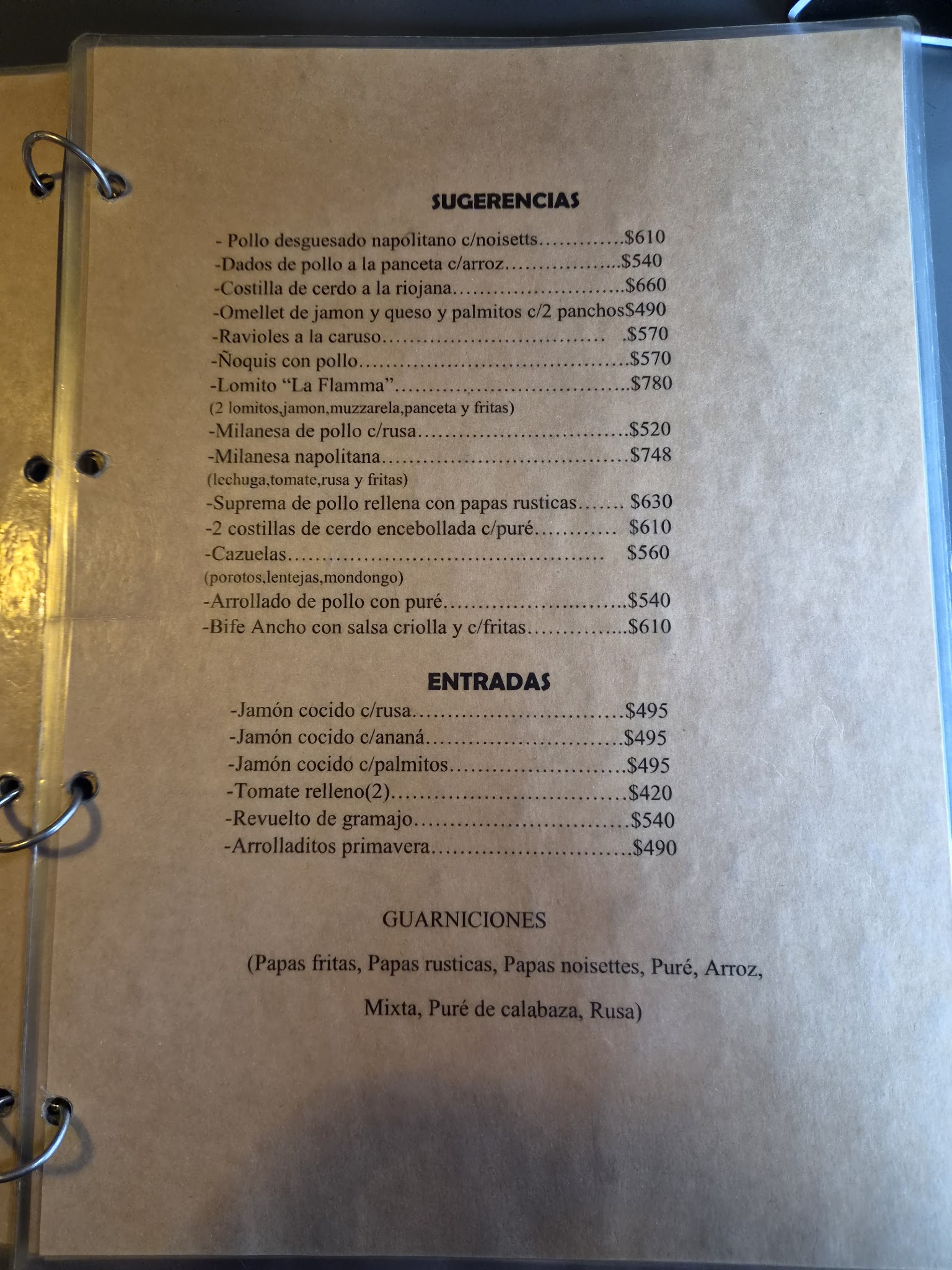 SUGERENCIAS

- Pollo desguesado napolitano c/noisetts $610
-Dados de pollo a la panceta c/arroz $540
-Costilla de cerdo a la riojana $660
-Omellet de jamon y queso y palmitos c/2 panchos$490
-Ravioles a la caruso $570
-Ñoquis con pollo $570
-Lomito "La Flamma" $780
(2 lomitos,jamon,muzzarela,panceta y fritas)
-Milanesa de pollo c/rusa $520
-Milanesa napolitana $748
(lechuga,tomate,rusa y fritas)
-Suprema de pollo rellena con papas rusticas $630
-2 costillas de cerdo encebollada c/puré $610
-Cazuelas $560
(porotos,lentejas,mondongo)
-Arrollado de pollo con puré $540
-Bife Ancho con salsa criolla y c/fritas $610

ENTRADAS

-Jamón cocido c/rusa $495
-Jamón cocido c/ananá $495
-Jamón cocido c/palmitos $495
-Tomate relleno(2) $420
-Revuelto de gramajo $540
-Arrolladitos primavera $490

GUARNICIONES

(Papas fritas, Papas rusticas, Papas noisettes, Puré, Arroz, Mixta, Puré de calabaza, Rusa)